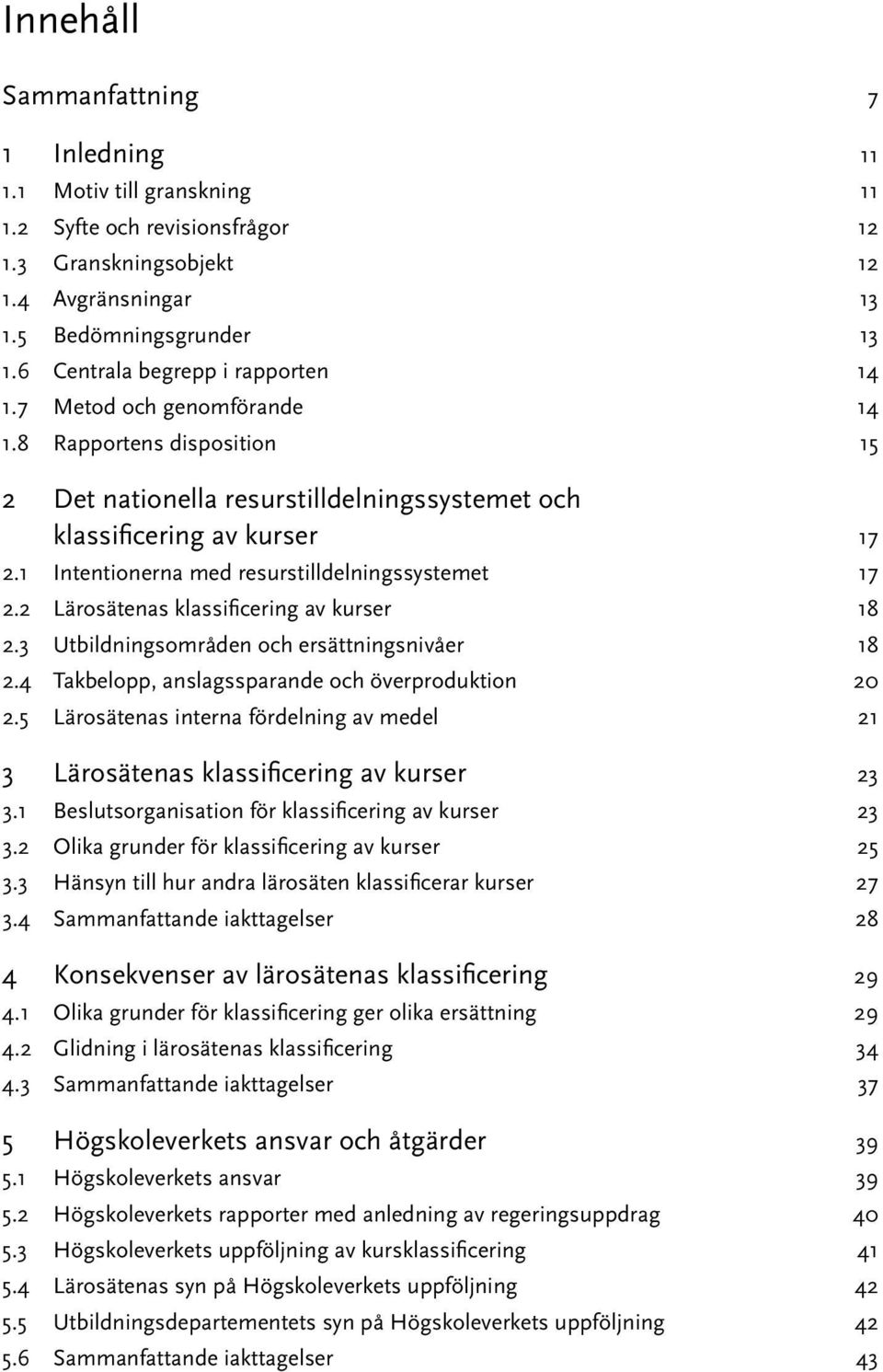 Innehåll

Sammanfattning 7

1 Inledning 11
1.1 Motiv till granskning 11
1.2 Syfte och revisionsfrågor 12
1.3 Granskningsobjekt 12
1.4 Avgränsningar 13
1.5 Bedömningsgrunder 13
1.6 Centrala begrepp i rapporten 14
1.7 Metod och genomförande 14
1.8 Rapportens disposition 15

2 Det nationella resurstilldelningssystemet och klassificering av kurser 17
2.1 Intentionerna med resurstilldelningssystemet 17
2.2 Lärosätenas klassificering av kurser 18
2.3 Utbildningsområden och ersättningsnivåer 18
2.4 Takbelopp, anslagssparande och överproduktion 20
2.5 Lärosätenas interna fördelning av medel 21

3 Lärosätenas klassificering av kurser 23
3.1 Beslutsorganisation för klassificering av kurser 23
3.2 Olika grunder för klassificering av kurser 25
3.3 Hänsyn till hur andra lärosäten klassificerar kurser 27
3.4 Sammanfattande iakttagelser 28

4 Konsekvenser av lärosätenas klassificering 29
4.1 Olika grunder för klassificering ger olika ersättning 29
4.2 Glidning i lärosätenas klassificering 34
4.3 Sammanfattande iakttagelser 37

5 Högskoleverkets ansvar och åtgärder 39
5.1 Högskoleverkets ansvar 39
5.2 Högskoleverkets rapporter med anledning av regeringsuppdrag 40
5.3 Högskoleverkets uppföljning av kursklassificering 41
5.4 Lärosätenas syn på Högskoleverkets uppföljning 42
5.5 Utbildningsdepartementets syn på Högskoleverkets uppföljning 42
5.6 Sammanfattande iakttagelser 43